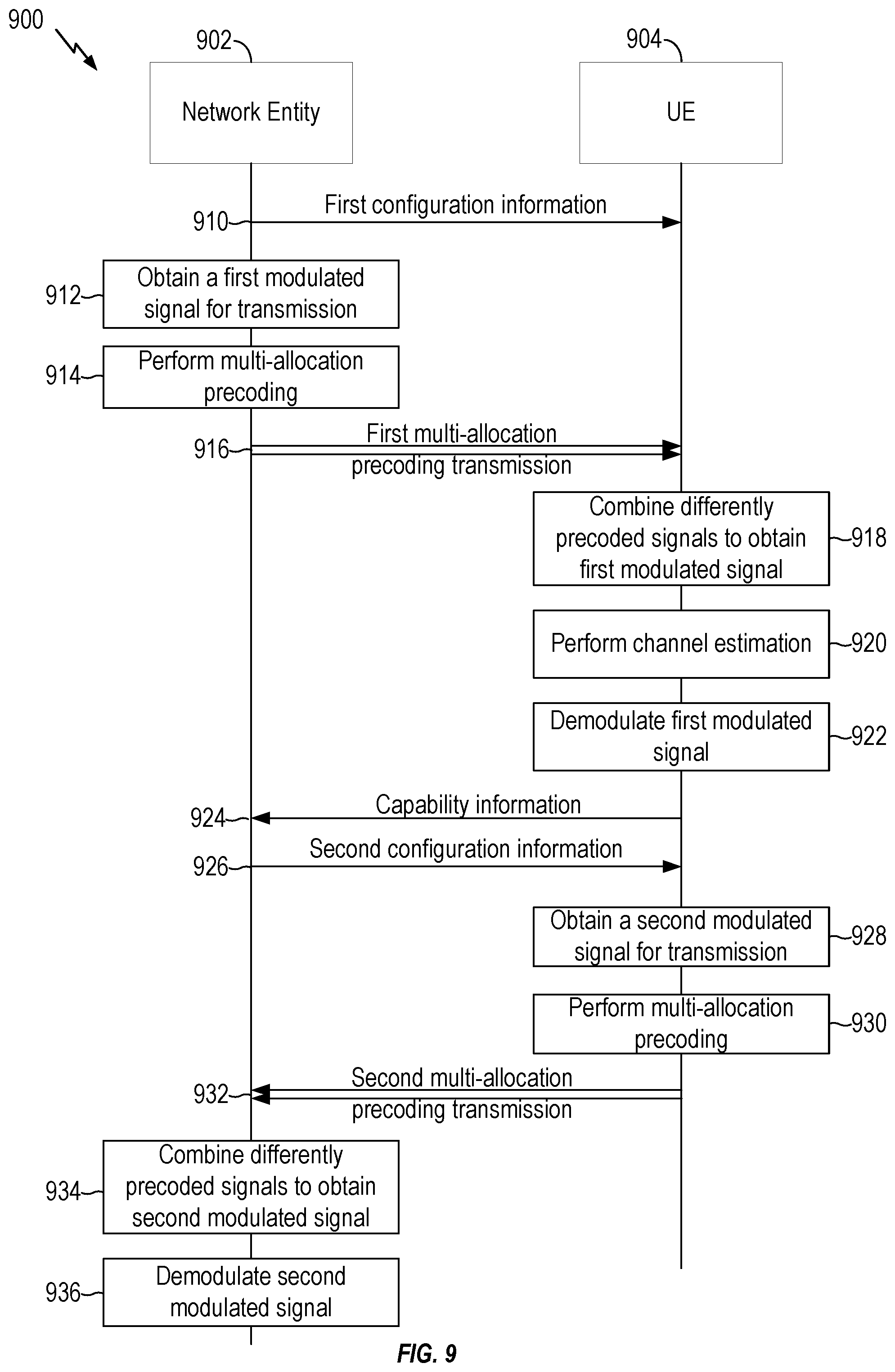 900

902

Network Entity

904

UE

910

First configuration information

912

Obtain a first modulated signal for transmission

914

Perform multi-allocation precoding

916

First multi-allocation precoding transmission

Combine differently precoded signals to obtain first modulated signal

918

Perform channel estimation

920

Demodulate first modulated signal

922

924

Capability information

926

Second configuration information

Obtain a second modulated signal for transmission

928

Perform multi-allocation precoding

930

932

Second multi-allocation precoding transmission

934

Combine differently precoded signals to obtain second modulated signal

936

Demodulate second modulated signal

FIG. 9